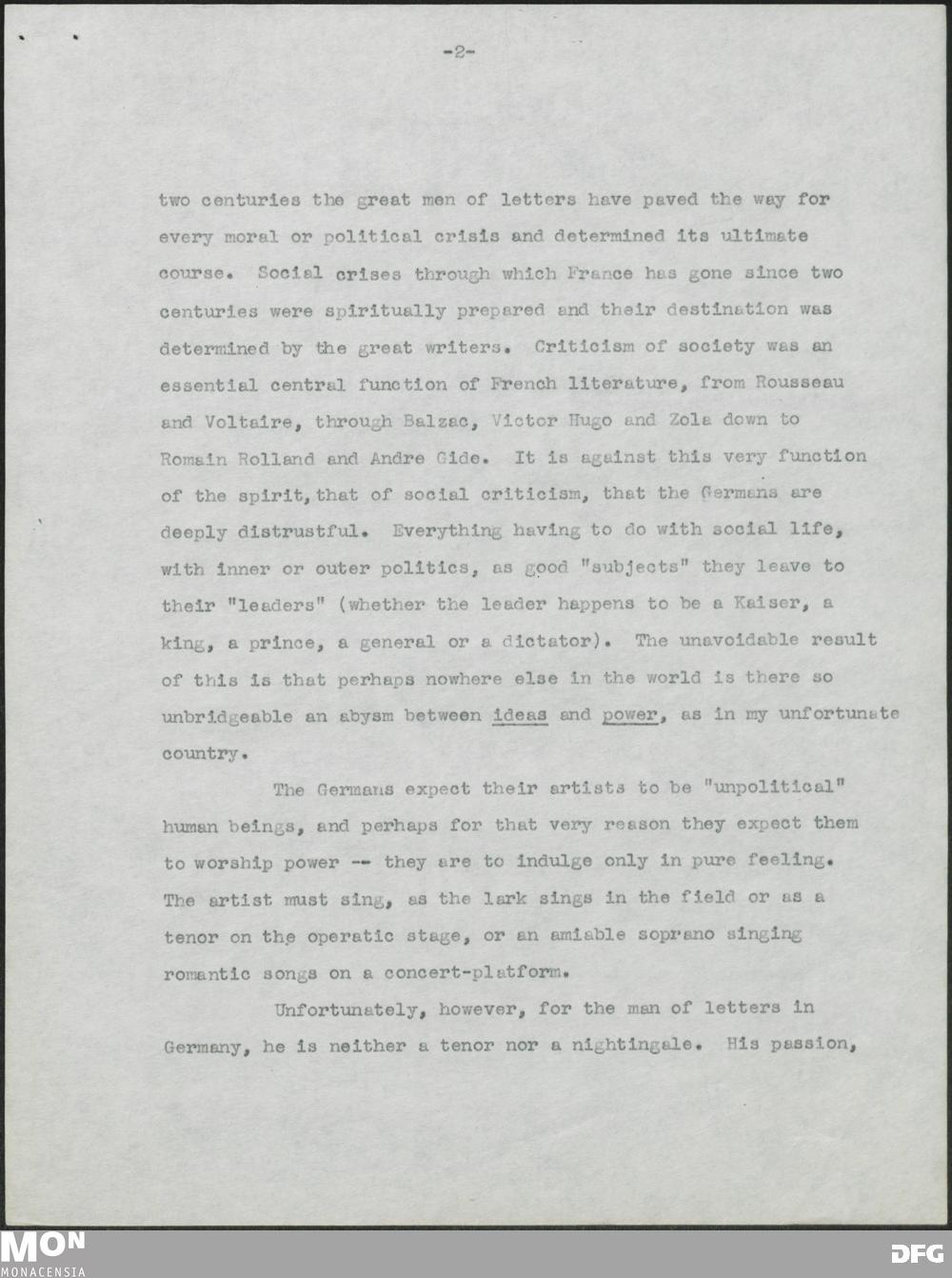 -2-

two centuries the great men of letters have paved the way for every moral or political crisis and determined its ultimate course. Social crises through which France has gone since two centuries were spiritually prepared and their destination was determined by the great writers. Criticism of society was an essential central function of French literature, from Rousseau and Voltaire, through Balzac, Victor Hugo and Zola down to Romain Rolland and Andre Gide. It is against this very function of the spirit, that of social criticism, that the Germans are deeply distrustful. Everything having to do with social life, with inner or outer politics, as good "subjects" they leave to their "leaders" (whether the leader happens to be a Kaiser, a king, a prince, a general or a dictator). The unavoidable result of this is that perhaps nowhere else in the world is there so unbridgeable an abysm between ideas and power, as in my unfortunate country.

The Germans expect their artists to be "unpolitical" human beings, and perhaps for that very reason they expect them to worship power -- they are to indulge only in pure feeling. The artist must sing, as the lark sings in the field or as a tenor on the operatic stage, or an amiable soprano singing romantic songs on a concert-platform.

Unfortunately, however, for the man of letters in Germany, he is neither a tenor nor a nightingale. His passion,

MON
MONACENSIA
DFG